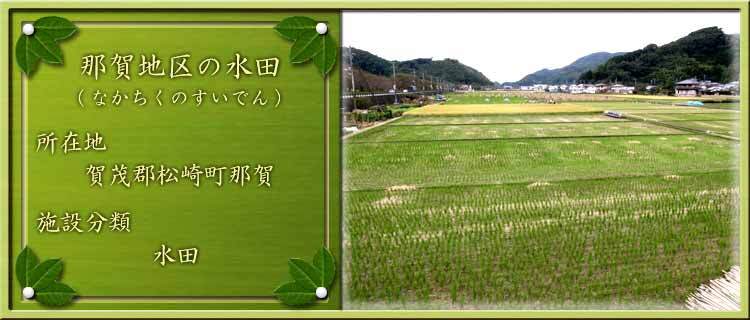 那賀地区の水田
（なかちくのすいでん）

所在地
賀茂郡松崎町那賀

施設分類
水田